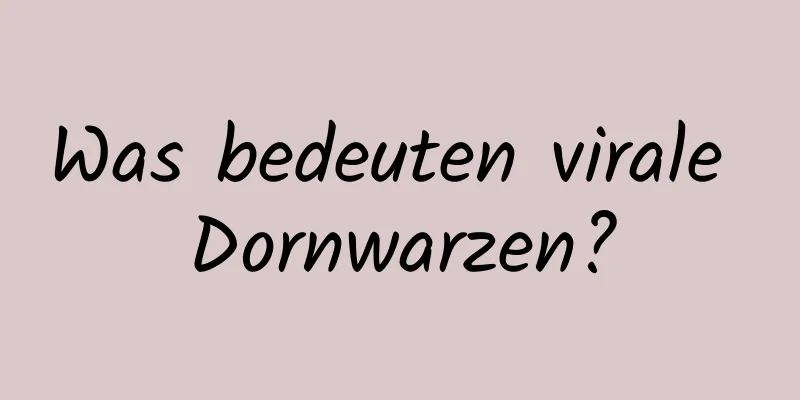 Was bedeuten virale Dornwarzen?